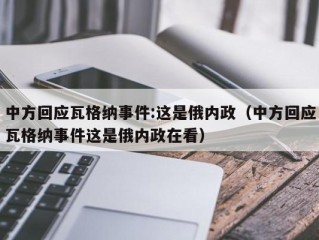 中方回应瓦格纳事件:这是俄内政（中方回应瓦格纳事件这是俄内政在看）